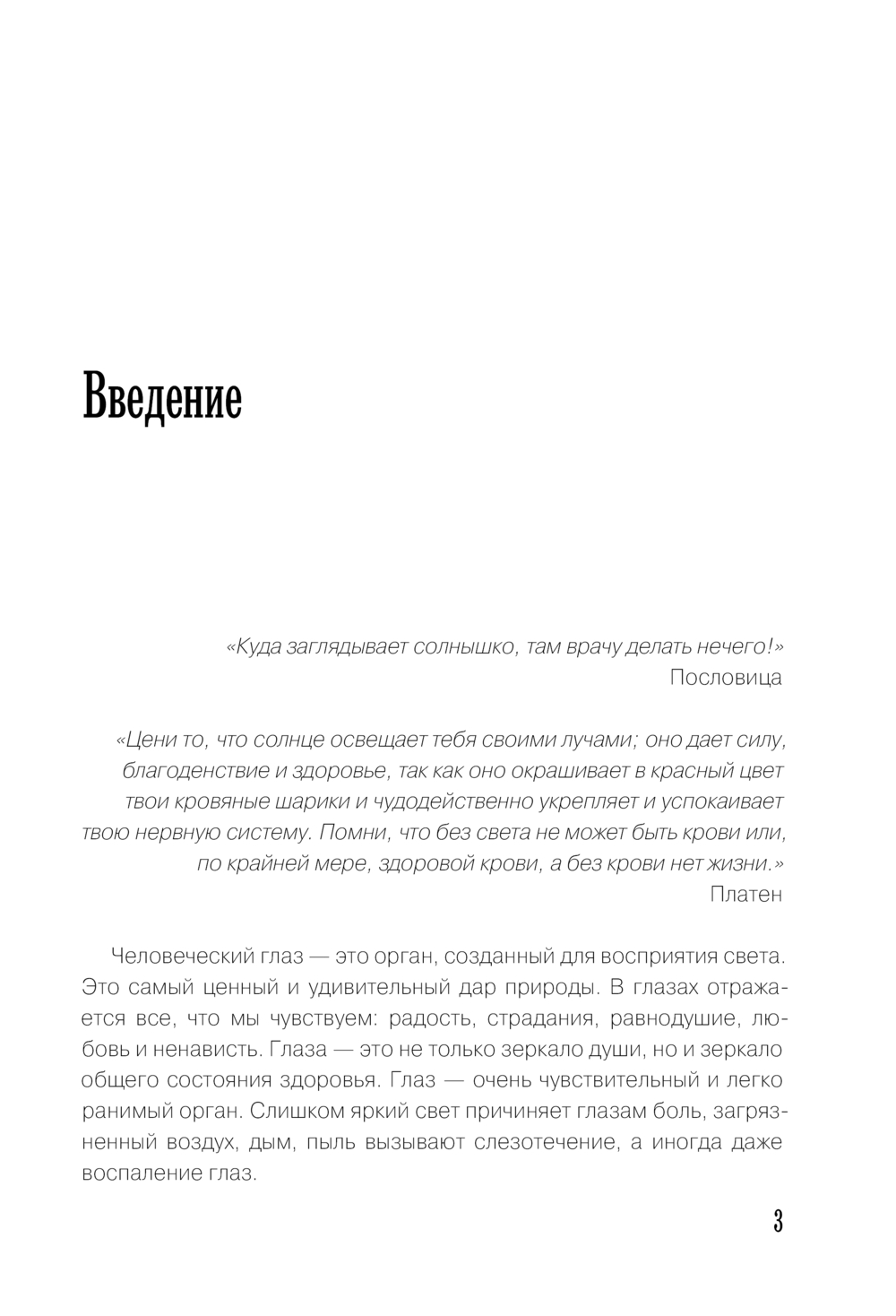 Введение

«Куда заглядывает солнышко, там врачу делать нечего!»
Пословица

«Цени то, что солнце освещает тебя своими лучами; оно дает силу, благоденствие и здоровье, так как оно окрашивает в красный цвет твои кровяные шарики и чудодейственно укрепляет и успокаивает твою нервную систему. Помни, что без света не может быть крови или, по крайней мере, здоровой крови, а без крови нет жизни.»
Платен

Человеческий глаз — это орган, созданный для восприятия света. Это самый ценный и удивительный дар природы. В глазах отражается все, что мы чувствуем: радость, страдания, равнодушие, любовь и ненависть. Глаза — это не только зеркало души, но и зеркало общего состояния здоровья. Глаз — очень чувствительный и легко ранимый орган. Слишком яркий свет причиняет глазам боль, загрязненный воздух, дым, пыль вызывают слезотечение, а иногда даже воспаление глаз.

3